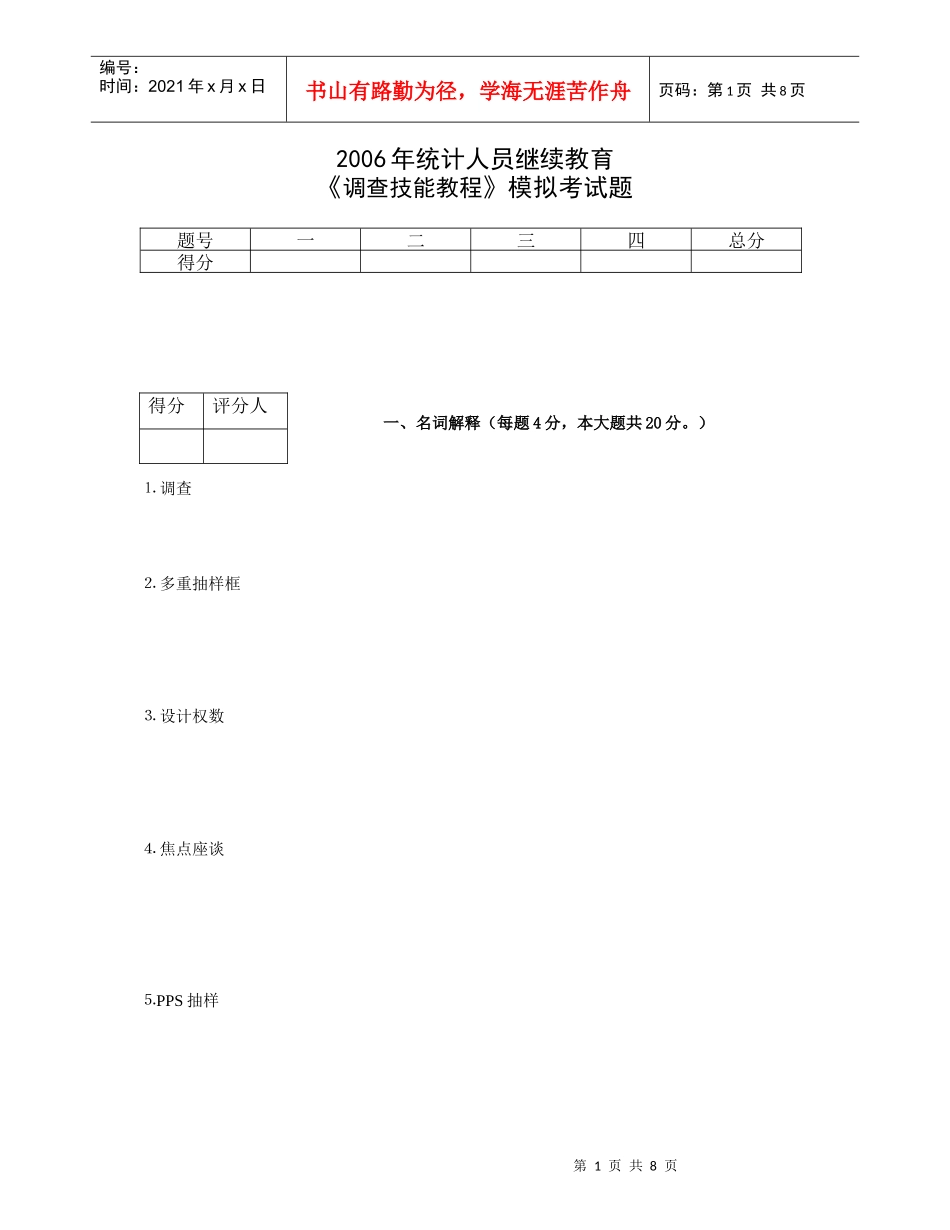 编号：
时间：2021年x月x日

书山有路勤为径，学海无涯苦作舟

页码：第1页 共8页

2006年统计人员继续教育
《调查技能教程》模拟考试题

| 题号 | 一 | 二 | 三 | 四 | 总分 |
|---|---|---|---|---|---|
| 得分 |  |  |  |  |  |

| 得分 | 评分人 |
|---|---|
|  |  |

一、名词解释（每题4分，本大题共20分。）

1.调查

2.多重抽样框

3.设计权数

4.焦点座谈

5.PPS抽样

第 1 页 共 8 页